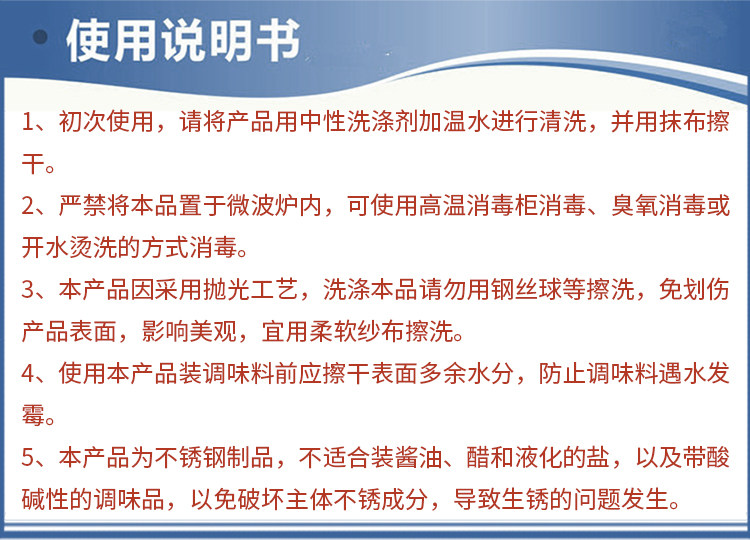 • 使用说明书

1、初次使用，请将产品用中性洗涤剂加温水进行清洗，并用抹布擦干。

2、严禁将本品置于微波炉内，可使用高温消毒柜消毒、臭氧消毒或开水烫洗的方式消毒。

3、本产品因采用抛光工艺，洗涤本品请勿用钢丝球等擦洗，免划伤产品表面，影响美观，宜用柔软纱布擦洗。

4、使用本产品装调味料前应擦干表面多余水分，防止调味料遇水发霉。

5、本产品为不锈钢制品，不适合装酱油、醋和液化的盐，以及带酸碱性的调味品，以免破坏主体不锈成分，导致生锈的问题发生。